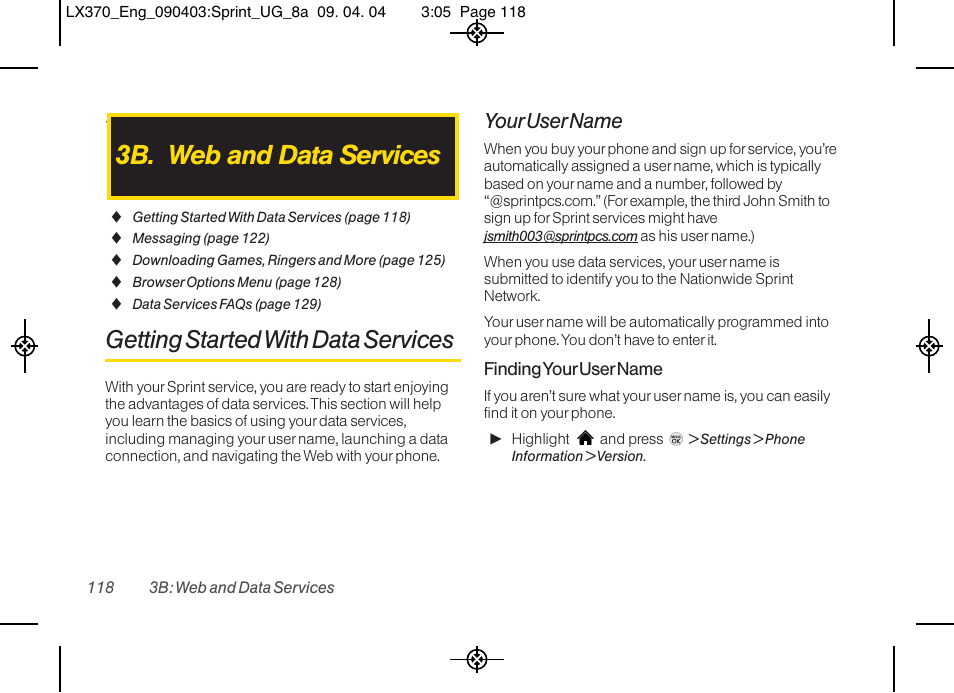 LX370_Eng_090403:Sprint_UG_8a 09. 04. 04 3:05 Page 118

3B. Web and Data Services

♦ Getting Started With Data Services (page 118)
♦ Messaging (page 122)
♦ Downloading Games, Ringers and More (page 125)
♦ Browser Options Menu (page 128)
♦ Data Services FAQs (page 129)

Getting Started With Data Services

With your Sprint service, you are ready to start enjoying the advantages of data services. This section will help you learn the basics of using your data services, including managing your user name, launching a data connection, and navigating the Web with your phone.

Your User Name

When you buy your phone and sign up for service, you're automatically assigned a user name, which is typically based on your name and a number, followed by "@sprintpcs.com." (For example, the third John Smith to sign up for Sprint services might have jsmith003@sprintpcs.com as his user name.)

When you use data services, your user name is submitted to identify you to the Nationwide Sprint Network.

Your user name will be automatically programmed into your phone. You don't have to enter it.

Finding Your User Name

If you aren't sure what your user name is, you can easily find it on your phone.

► Highlight and press > Settings > Phone Information > Version.

118 3B: Web and Data Services